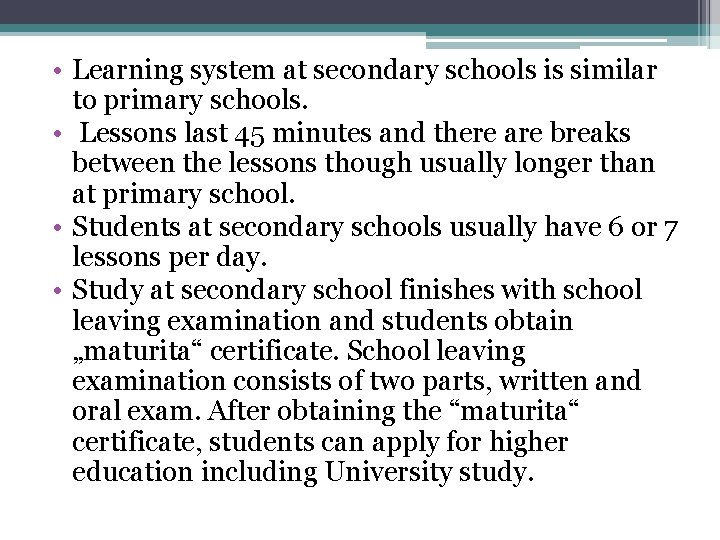 • Learning system at secondary schools is similar to primary schools.
• Lessons last 45 minutes and there are breaks between the lessons though usually longer than at primary school.
• Students at secondary schools usually have 6 or 7 lessons per day.
• Study at secondary school finishes with school leaving examination and students obtain „maturita“ certificate. School leaving examination consists of two parts, written and oral exam. After obtaining the “maturita“ certificate, students can apply for higher education including University study.